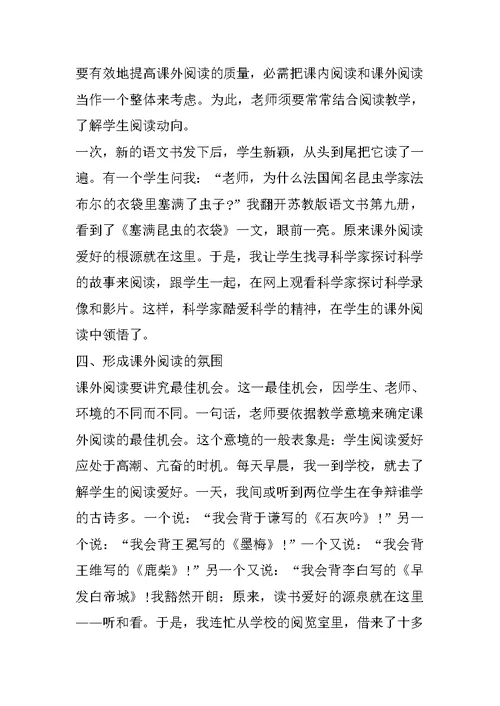 要有效地提高课外阅读的质量，必需把课内阅读和课外阅读当作一个整体来考虑。为此，老师须要常常结合阅读教学，了解学生阅读动向。

一次，新的语文书发下后，学生新颖，从头到尾把它读了一遍。有一个学生问我：“老师，为什么法国闻名昆虫学家法布尔的衣袋里塞满了虫子？”我翻开苏教版语文书第九册，看到了《塞满昆虫的衣袋》一文，眼前一亮。原来课外阅读爱好的根源就在这里。于是，我让学生找寻科学家探讨科学的故事来阅读，跟学生一起，在网上观看科学家探讨科学录像和影片。这样，科学家酷爱科学的精神，在学生的课外阅读中领悟了。

四、形成课外阅读的氛围

课外阅读要讲究最佳机会。这一最佳机会，因学生、老师、环境的不同而不同。一句话，老师要依据教学意境来确定课外阅读的最佳机会。这个意境的一般表象是：学生阅读爱好应处于高潮、亢奋的时机。每天早晨，我一到学校，就去了解学生的阅读爱好。一天，我间或听到两位学生在争辩谁学的古诗多。一个说：“我会背于谦写的《石灰吟》！”另一个说：“我会背王冕写的《墨梅》！”一个又说：“我会背王维写的《鹿柴》！”另一个又说：“我会背李白写的《早发白帝城》!我豁然开朗：原来，读书爱好的源泉就在这里——听和看。于是，我连忙从学校的阅览室里，借来了十多